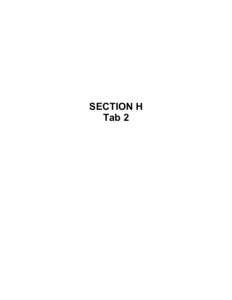 SECTION H
Tab 2